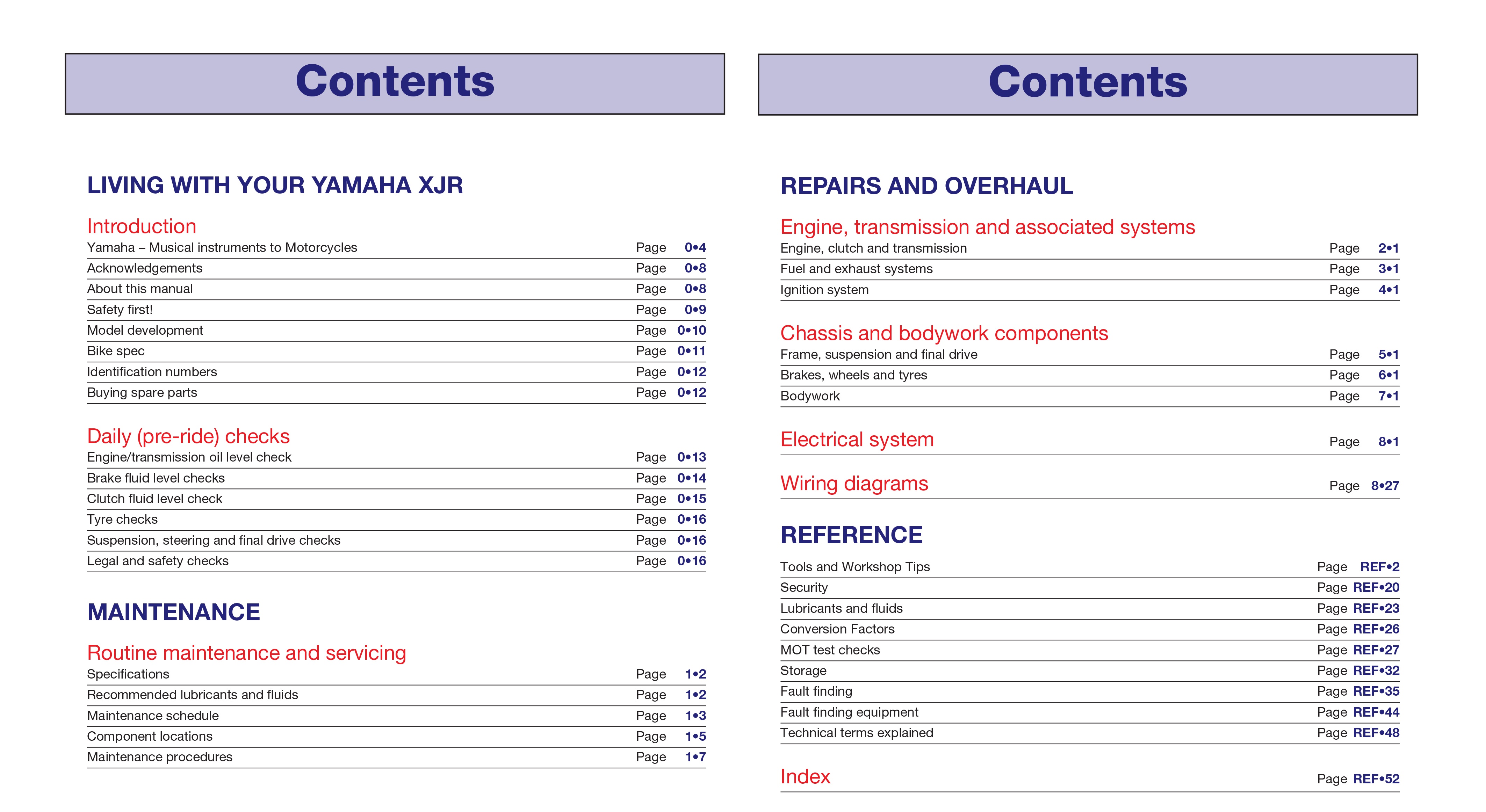 Contents

LIVING WITH YOUR YAMAHA XJR

Introduction
Yamaha – Musical instruments to Motorcycles Page 0•4
Acknowledgements Page 0•8
About this manual Page 0•8
Safety first! Page 0•9
Model development Page 0•10
Bike spec Page 0•11
Identification numbers Page 0•12
Buying spare parts Page 0•12

Daily (pre-ride) checks
Engine/transmission oil level check Page 0•13
Brake fluid level checks Page 0•14
Clutch fluid level check Page 0•15
Tyre checks Page 0•16
Suspension, steering and final drive checks Page 0•16
Legal and safety checks Page 0•16

MAINTENANCE

Routine maintenance and servicing
Specifications Page 1•2
Recommended lubricants and fluids Page 1•2
Maintenance schedule Page 1•3
Component locations Page 1•5
Maintenance procedures Page 1•7

Contents

REPAIRS AND OVERHAUL

Engine, transmission and associated systems
Engine, clutch and transmission Page 2•1
Fuel and exhaust systems Page 3•1
Ignition system Page 4•1

Chassis and bodywork components
Frame, suspension and final drive Page 5•1
Brakes, wheels and tyres Page 6•1
Bodywork Page 7•1

Electrical system Page 8•1

Wiring diagrams Page 8•27

REFERENCE
Tools and Workshop Tips Page REF•2
Security Page REF•20
Lubricants and fluids Page REF•23
Conversion Factors Page REF•26
MOT test checks Page REF•27
Storage Page REF•32
Fault finding Page REF•35
Fault finding equipment Page REF•44
Technical terms explained Page REF•48

Index Page REF•52